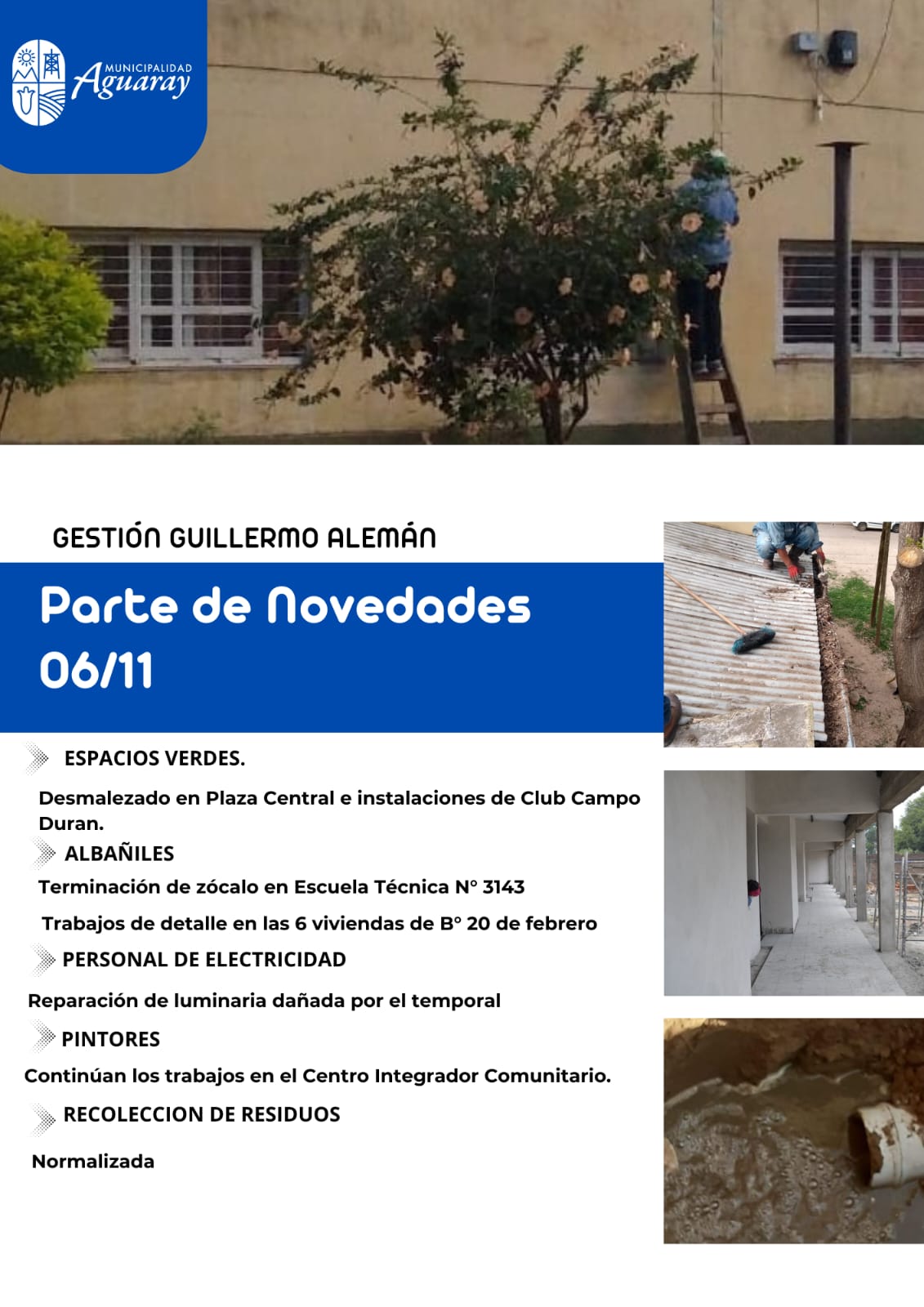 MUNICIPALIDAD
Aguaray

GESTIÓN GUILLERMO ALEMÁN

Parte de Novedades
06/11

ESPACIOS VERDES.

Desmalezado en Plaza Central e instalaciones de Club Campo Duran.

ALBAÑILES

Terminación de zócalo en Escuela Técnica N° 3143

Trabajos de detalle en las 6 viviendas de B° 20 de febrero

PERSONAL DE ELECTRICIDAD

Reparación de luminaria dañada por el temporal

PINTORES

Continúan los trabajos en el Centro Integrador Comunitario.

RECOLECCION DE RESIDUOS

Normalizada